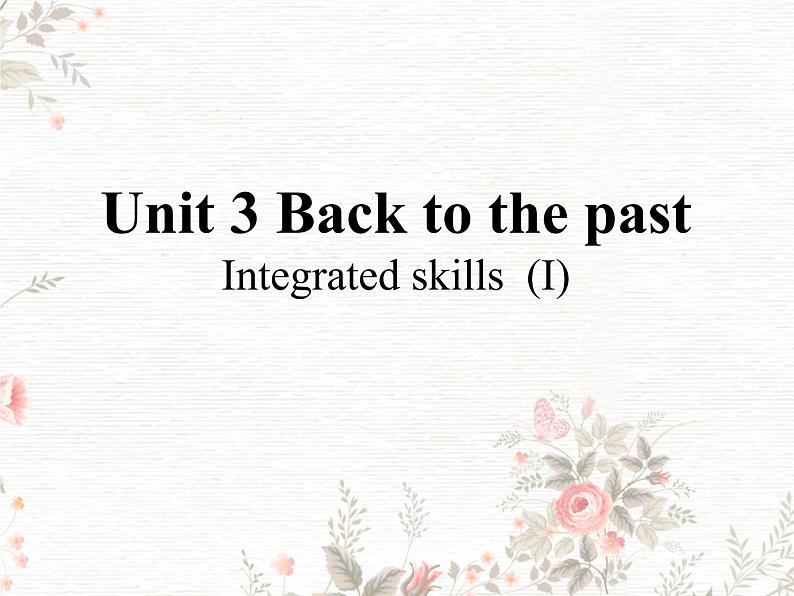 Unit 3 Back to the past

Integrated skills (I)